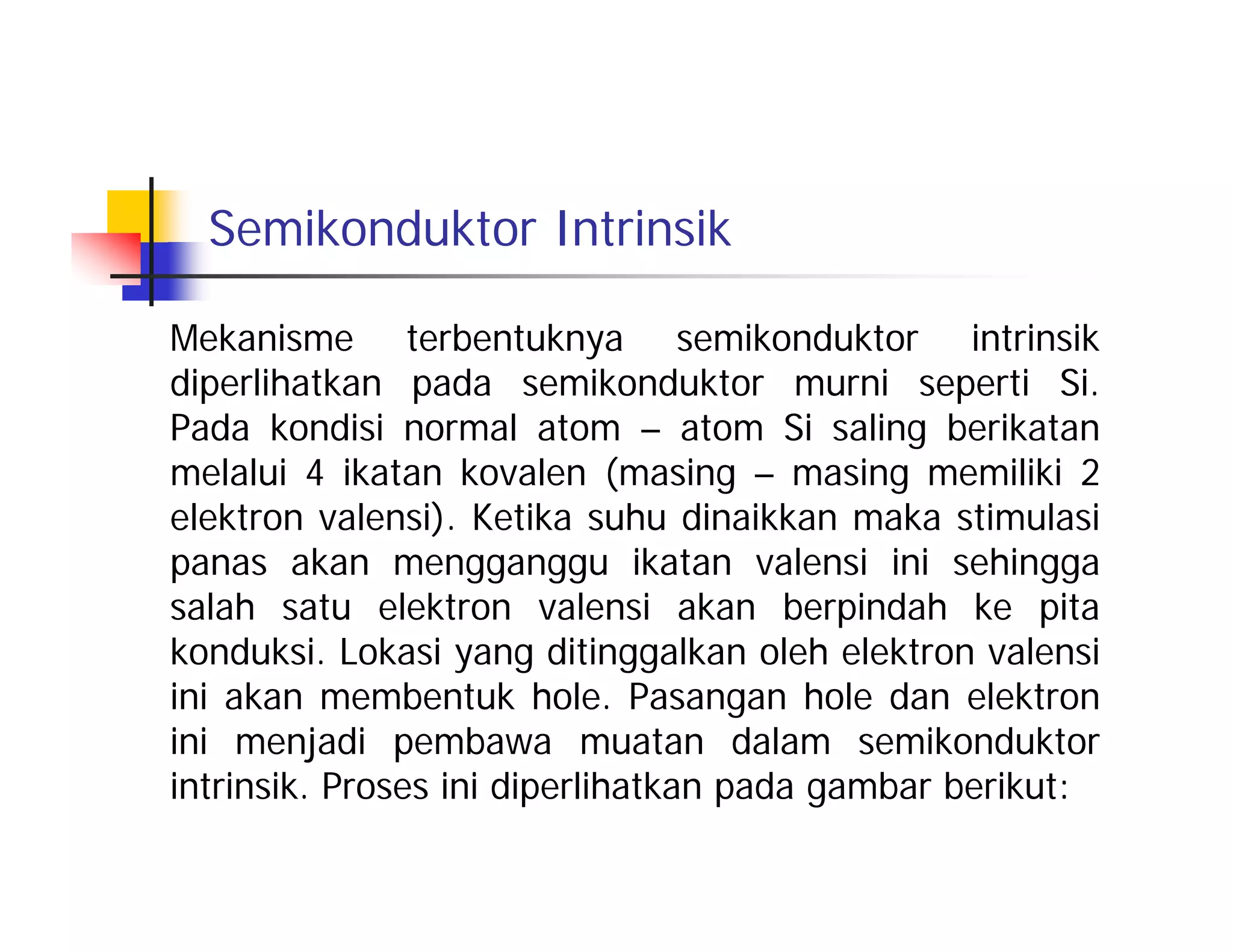 Semikonduktor Intrinsik

Mekanisme terbentuknya semikonduktor intrinsik diperlihatkan pada semikonduktor murni seperti Si. Pada kondisi normal atom – atom Si saling berikatan melalui 4 ikatan kovalen (masing – masing memiliki 2 elektron valensi). Ketika suhu dinaikkan maka stimulasi panas akan mengganggu ikatan valensi ini sehingga salah satu elektron valensi akan berpindah ke pita konduksi. Lokasi yang ditinggalkan oleh elektron valensi ini akan membentuk hole. Pasangan hole dan elektron ini menjadi pembawa muatan dalam semikonduktor intrinsik. Proses ini diperlihatkan pada gambar berikut: